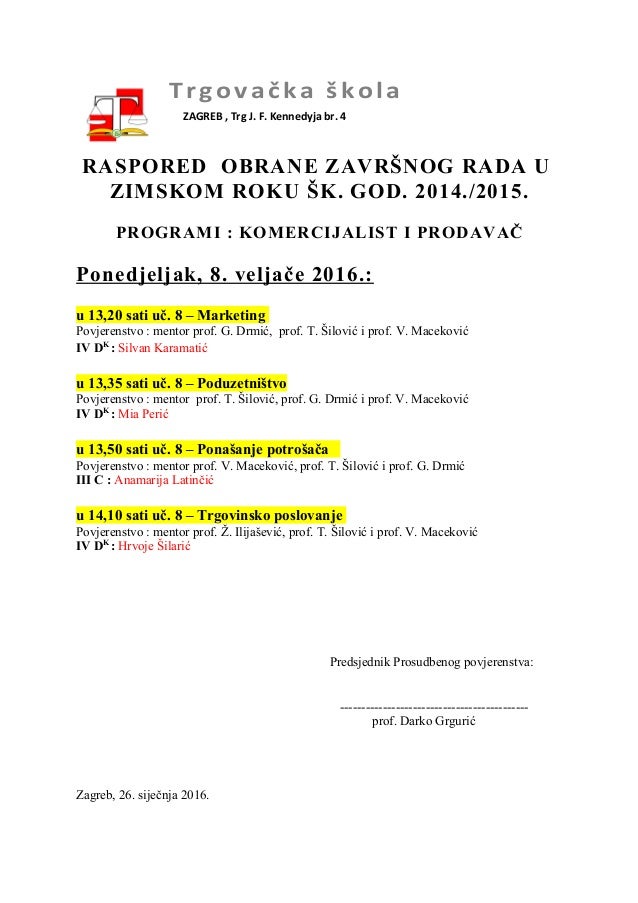 Trgovačka škola
ZAGREB , Trg J. F. Kennedyja br. 4

RASPORED OBRANE ZAVRŠNOG RADA U ZIMSKOM ROKU ŠK. GOD. 2014./2015.

PROGRAMI : KOMERCIJALIST I PRODAVAČ

Ponedjeljak, 8. veljače 2016.:

u 13,20 sati uč. 8 – Marketing
Povjerenstvo : mentor prof. G. Drmić, prof. T. Šilović i prof. V. Maceković
IV D$^K$ : Silvan Karamatić

u 13,35 sati uč. 8 – Poduzetništvo
Povjerenstvo : mentor prof. T. Šilović, prof. G. Drmić i prof. V. Maceković
IV D$^K$ : Mia Perić

u 13,50 sati uč. 8 – Ponašanje potrošača
Povjerenstvo : mentor prof. V. Maceković, prof. T. Šilović i prof. G. Drmić
III C : Anamarija Latinčić

u 14,10 sati uč. 8 – Trgovinsko poslovanje
Povjerenstvo : mentor prof. Ž. Ilijašević, prof. T. Šilović i prof. V. Maceković
IV D$^K$ : Hrvoje Šilarić

Predsjednik Prosudbenog povjerenstva:

-------------------------------------------
prof. Darko Grgurić

Zagreb, 26. siječnja 2016.